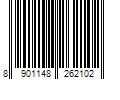 8 901148 262102